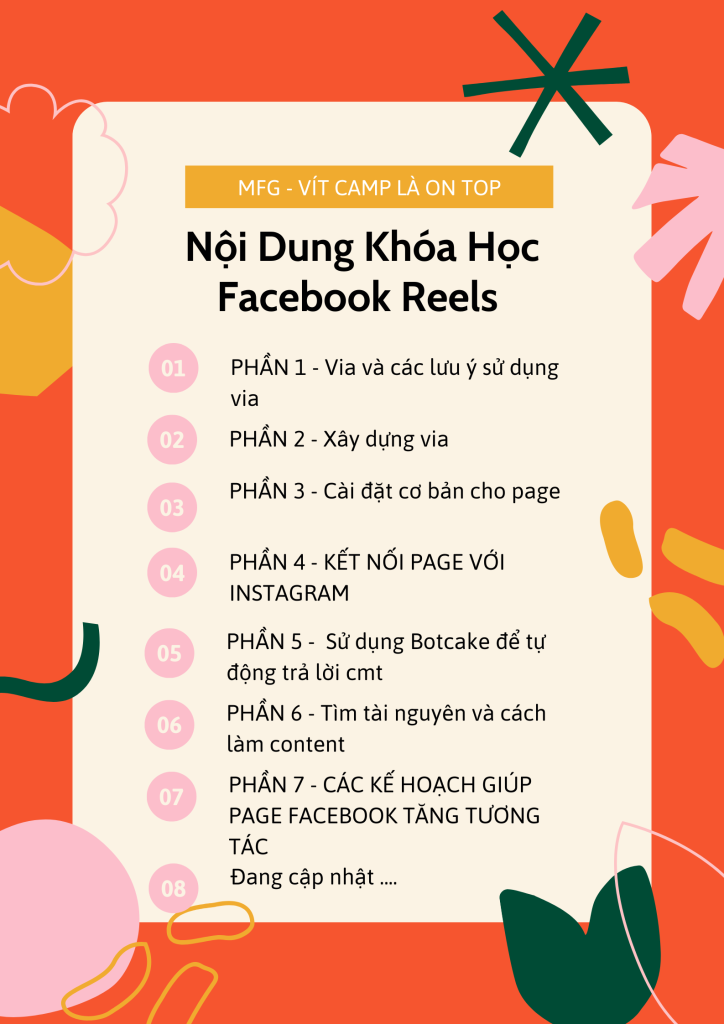 MFG - VÍT CAMP LÀ ON TOP

Nội Dung Khóa Học Facebook Reels

01
PHẦN 1 - Via và các lưu ý sử dụng via

02
PHẦN 2 - Xây dựng via

03
PHẦN 3 - Cài đặt cơ bản cho page

04
PHẦN 4 - KẾT NỐI PAGE VỚI INSTAGRAM

05
PHẦN 5 -  Sử dụng Botcake để tự động trả lời cmt

06
PHẦN 6 - Tìm tài nguyên và cách làm content

07
PHẦN 7 - CÁC KẾ HOẠCH GIÚP PAGE FACEBOOK TĂNG TƯƠNG TÁC

08
Đang cập nhật ....